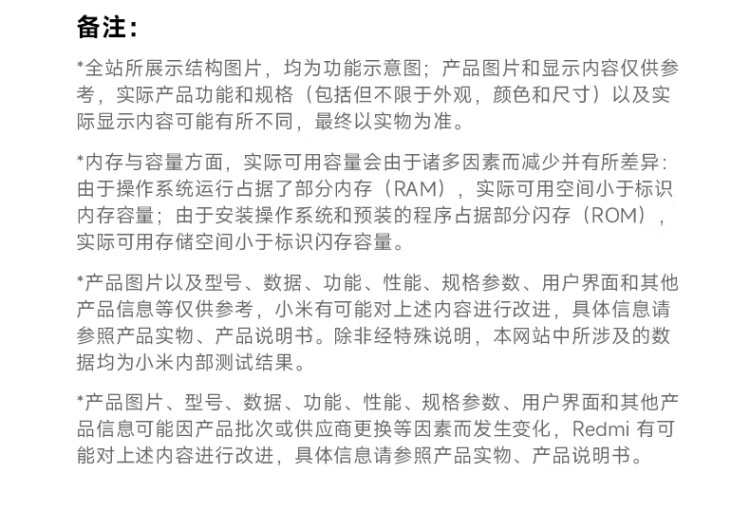 备注:

*全站所展示结构图片，均为功能示意图；产品图片和显示内容仅供参考，实际产品功能和规格（包括但不限于外观，颜色和尺寸）以及实际显示内容可能有所不同，最终以实物为准。

*内存与容量方面，实际可用容量会由于诸多因素而减少并有所差异：由于操作系统运行占据了部分内存（RAM），实际可用空间小于标识内存容量；由于安装操作系统和预装的程序占据部分闪存（ROM），实际可用存储空间小于标识闪存容量。

*产品图片以及型号、数据、功能、性能、规格参数、用户界面和其他产品信息等仅供参考，小米有可能对上述内容进行改进，具体信息请参照产品实物、产品说明书。除非经特殊说明，本网站中所涉及的数据均为小米内部测试结果。

*产品图片、型号、数据、功能、性能、规格参数、用户界面和其他产品信息可能因产品批次或供应商更换等因素而发生变化，Redmi 有可能对上述内容进行改进，具体信息请参照产品实物、产品说明书。